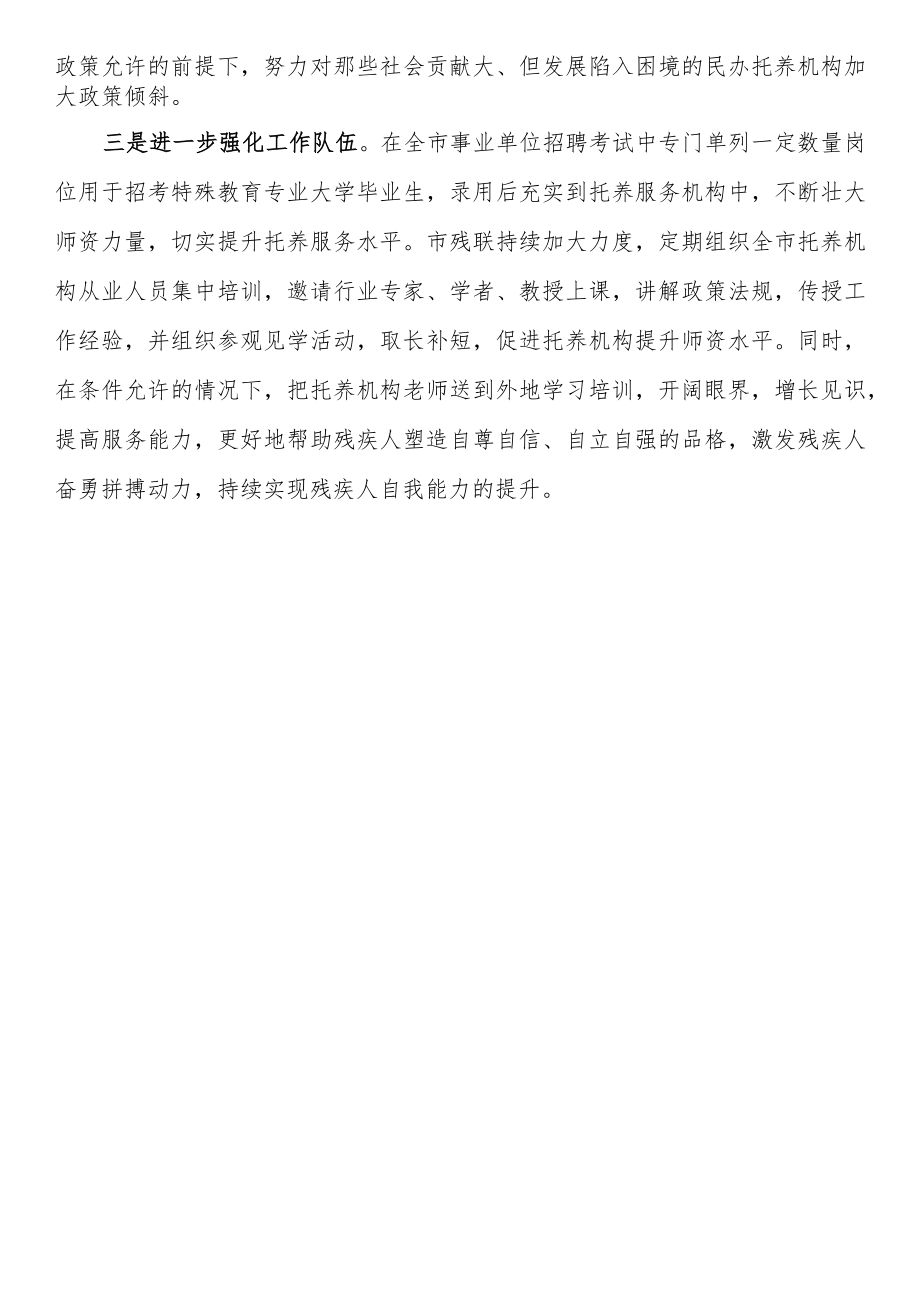 政策允许的前提下，努力对那些社会贡献大、但发展陷入困境的民办托养机构加大政策倾斜。

三是进一步强化工作队伍。在全市事业单位招聘考试中专门单列一定数量岗位用于招考特殊教育专业大学毕业生，录用后充实到托养服务机构中，不断壮大师资力量，切实提升托养服务水平。市残联持续加大力度，定期组织全市托养机构从业人员集中培训，邀请行业专家、学者、教授上课，讲解政策法规，传授工作经验，并组织参观见学活动，取长补短，促进托养机构提升师资水平。同时，在条件允许的情况下，把托养机构老师送到外地学习培训，开阔眼界，增长见识，提高服务能力，更好地帮助残疾人塑造自尊自信、自立自强的品格，激发残疾人奋勇拼搏动力，持续实现残疾人自我能力的提升。